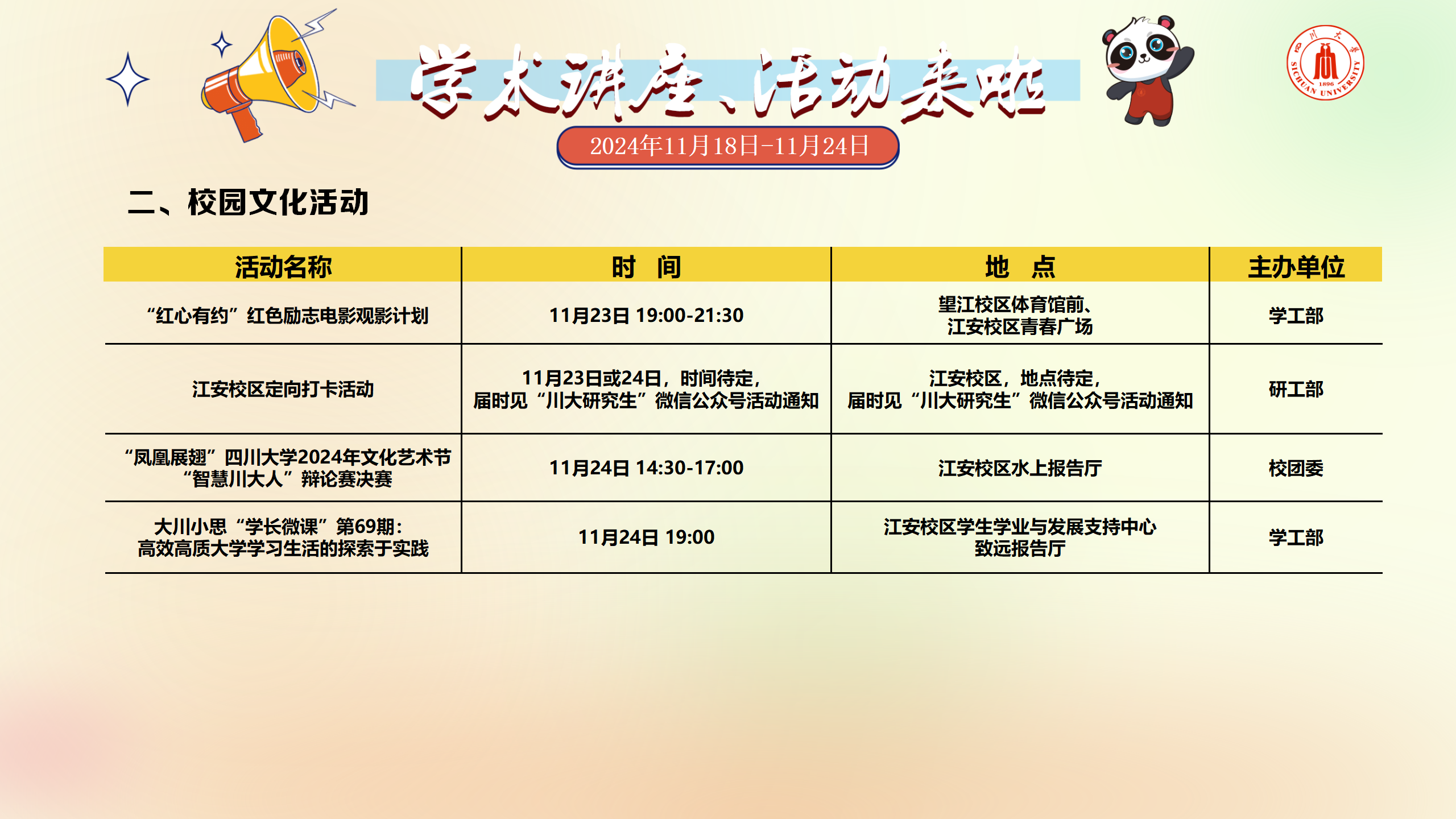 学术讲座、活动来啦

2024年11月18日-11月24日

二、校园文化活动

| 活动名称 | 时 间 | 地 点 | 主办单位 |
|---|---|---|---|
| “红心有约”红色励志电影观影计划 | 11月23日 19:00-21:30 | 望江校区体育馆前、江安校区青春广场 | 学工部 |
| 江安校区定向打卡活动 | 11月23日或24日，时间待定，届时见“川大研究生”微信公众号活动通知 | 江安校区，地点待定，届时见“川大研究生”微信公众号活动通知 | 研工部 |
| “凤凰展翅”四川大学2024年文化艺术节“智慧川大人”辩论赛决赛 | 11月24日 14:30-17:00 | 江安校区水上报告厅 | 校团委 |
| 大川小思“学长微课”第69期：高效高质大学学习生活的探索于实践 | 11月24日 19:00 | 江安校区学生学业与发展支持中心致远报告厅 | 学工部 |